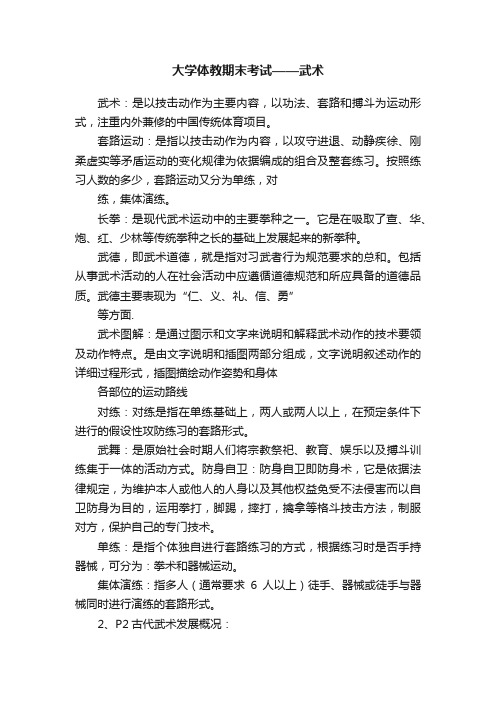 大学体教期末考试——武术

武术：是以技击动作为主要内容，以功法、套路和搏斗为运动形式，注重内外兼修的中国传统体育项目。

套路运动：是指以技击动作为内容，以攻守进退、动静疾徐、刚柔虚实等矛盾运动的变化规律为依据编成的组合及整套练习。按照练习人数的多少，套路运动又分为单练，对

练，集体演练。

长拳：是现代武术运动中的主要拳种之一。它是在吸取了查、华、炮、红、少林等传统拳种之长的基础上发展起来的新拳种。

武德，即武术道德，就是指对习武者行为规范要求的总和。包括从事武术活动的人在社会活动中应遵循道德规范和所应具备的道德品质。武德主要表现为“仁、义、礼、信、勇”

等方面.

武术图解：是通过图示和文字来说明和解释武术动作的技术要领及动作特点。是由文字说明和插图两部分组成，文字说明叙述动作的详细过程形式，插图描绘动作姿势和身体

各部位的运动路线

对练：对练是指在单练基础上，两人或两人以上，在预定条件下进行的假设性攻防练习的套路形式。

武舞：是原始社会时期人们将宗教祭祀、教育、娱乐以及搏斗训练集于一体的活动方式。防身自卫：防身自卫即防身术，它是依据法律规定，为维护本人或他人的人身以及其他权益免受不法侵害而以自卫防身为目的，运用拳打，脚踢，摔打，擒拿等格斗技击方法，制服对方，保护自己的专门技术。

单练：是指个体独自进行套路练习的方式，根据练习时是否手持器械，可分为：拳术和器械运动。

集体演练：指多人（通常要求 6 人以上）徒手、器械或徒手与器械同时进行演练的套路形式。

2、P2 古代武术发展概况：